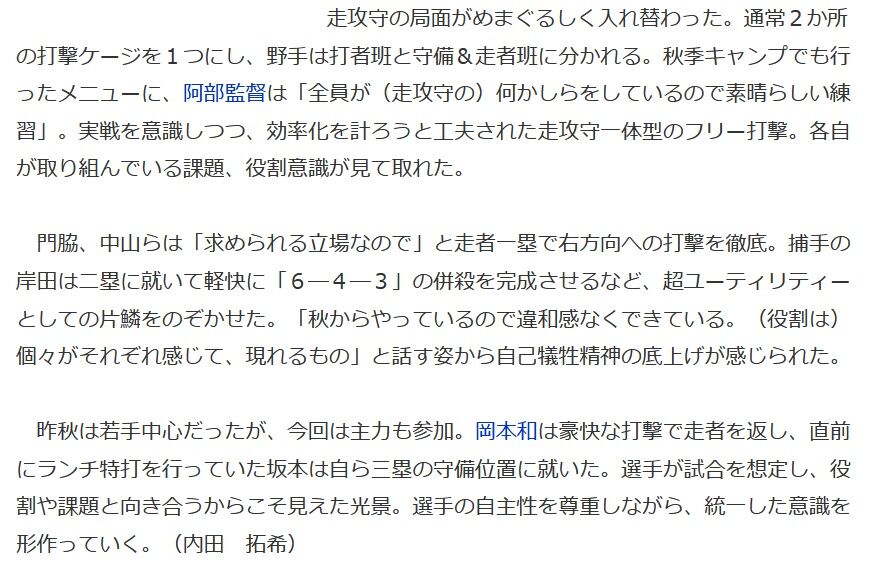 走攻守の局面がめまぐるしく入れ替わった。通常２か所の打撃ケージを１つにし、野手は打者班と守備＆走者班に分かれる。秋季キャンプでも行ったメニューに、阿部監督は「全員が（走攻守の）何かしらをしているので素晴らしい練習」。実戦を意識しつつ、効率化を計ろうと工夫された走攻守一体型のフリー打撃。各自が取り組んでいる課題、役割意識が見て取れた。

門脇、中山らは「求められる立場なので」と走者一塁で右方向への打撃を徹底。捕手の岸田は二塁に就いて軽快に「６―４―３」の併殺を完成させるなど、超ユーティリティーとしての片鱗をのぞかせた。「秋からやっているので違和感なくできている。（役割は）個々がそれぞれ感じて、現れるもの」と話す姿から自己犠牲精神の底上げが感じられた。

昨秋は若手中心だったが、今回は主力も参加。岡本和は豪快な打撃で走者を返し、直前にランチ特打を行っていた坂本は自ら三塁の守備位置に就いた。選手が試合を想定し、役割や課題と向き合うからこそ見えた光景。選手の自主性を尊重しながら、統一した意識を形作っていく。（内田　拓希）